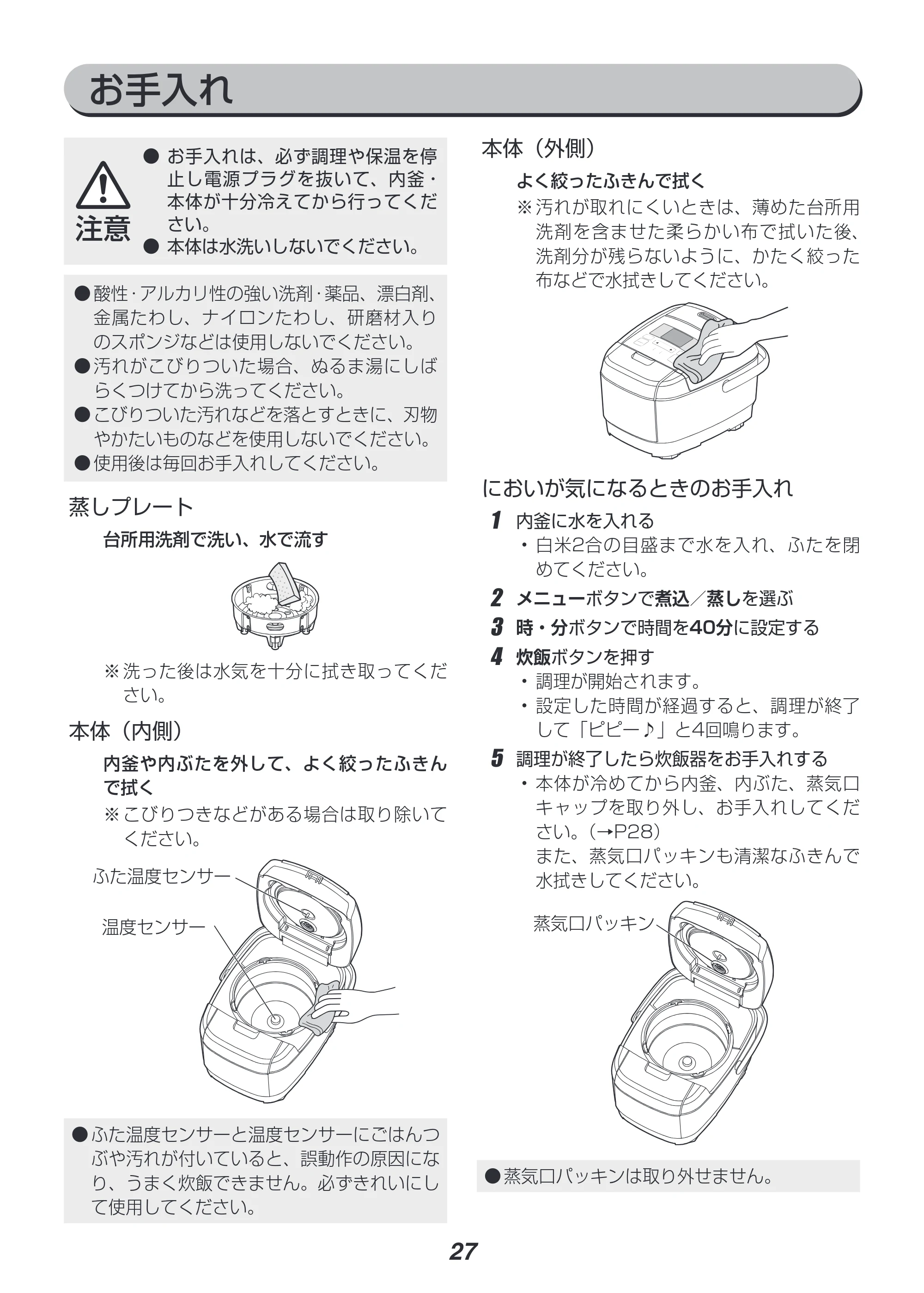 お手入れ

注意
● お手入れは、必ず調理や保温を停止し電源プラグを抜いて、内釜・本体が十分冷えてから行ってください。
● 本体は水洗いしないでください。

●酸性･アルカリ性の強い洗剤･薬品、漂白剤、金属たわし、ナイロンたわし、研磨材入りのスポンジなどは使用しないでください。
●汚れがこびりついた場合、ぬるま湯にしばらくつけてから洗ってください。
●こびりついた汚れなどを落とすときに、刃物やかたいものなどを使用しないでください。
●使用後は毎回お手入れしてください。

蒸しプレート

台所用洗剤で洗い、水で流す

※洗った後は水気を十分に拭き取ってください。

本体（内側）

内釜や内ぶたを外して、よく絞ったふきんで拭く

※こびりつきなどがある場合は取り除いてください。

ふた温度センサー

温度センサー

●ふた温度センサーと温度センサーにごはんつぶや汚れが付いていると、誤動作の原因になり、うまく炊飯できません。必ずきれいにして使用してください。

本体（外側）

よく絞ったふきんで拭く

※汚れが取れにくいときは、薄めた台所用洗剤を含ませた柔らかい布で拭いた後、洗剤分が残らないように、かたく絞った布などで水拭きしてください。

においが気になるときのお手入れ

1 内釜に水を入れる
・白米2合の目盛まで水を入れ、ふたを閉めてください。

2 メニューボタンで煮込／蒸しを選ぶ

3 時・分ボタンで時間を40分に設定する

4 炊飯ボタンを押す
・調理が開始されます。
・設定した時間が経過すると、調理が終了して「ピピー♪」と4回鳴ります。

5 調理が終了したら炊飯器をお手入れする
・本体が冷めてから内釜、内ぶた、蒸気口キャップを取り外し、お手入れしてください。（→P28）
また、蒸気口パッキンも清潔なふきんで水拭きしてください。

蒸気口パッキン

●蒸気口パッキンは取り外せません。

27